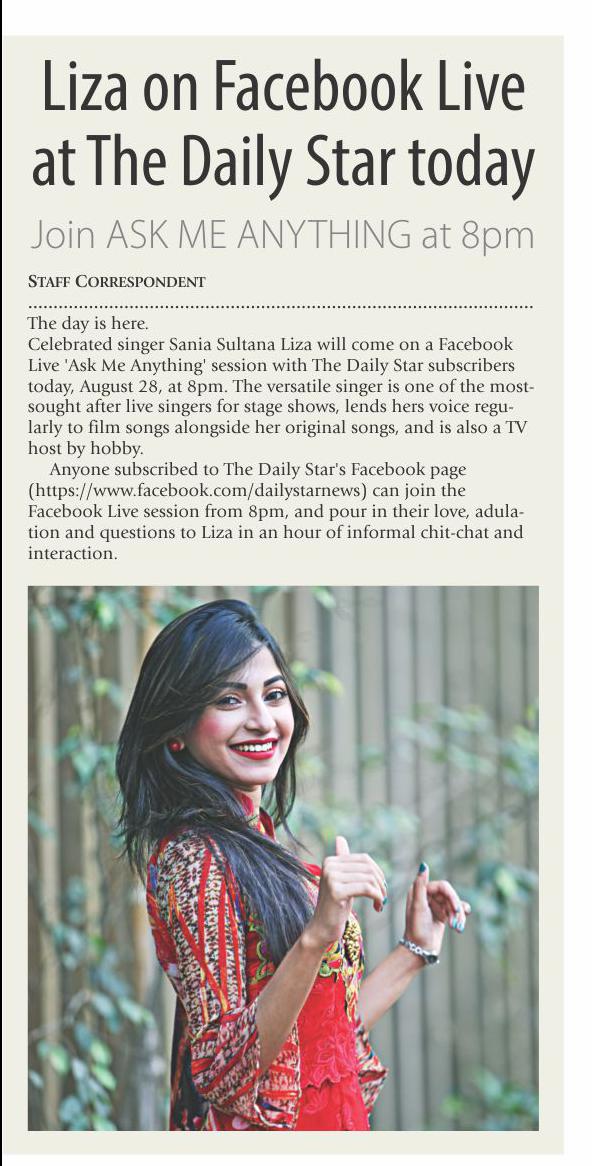 Liza on Facebook Live at The Daily Star today

Join ASK ME ANYTHING at 8pm

STAFF CORRESPONDENT

The day is here.
Celebrated singer Sania Sultana Liza will come on a Facebook Live 'Ask Me Anything' session with The Daily Star subscribers today, August 28, at 8pm. The versatile singer is one of the most-sought after live singers for stage shows, lends hers voice regularly to film songs alongside her original songs, and is also a TV host by hobby.

Anyone subscribed to The Daily Star's Facebook page (https://www.facebook.com/dailystarnews) can join the Facebook Live session from 8pm, and pour in their love, adulation and questions to Liza in an hour of informal chit-chat and interaction.